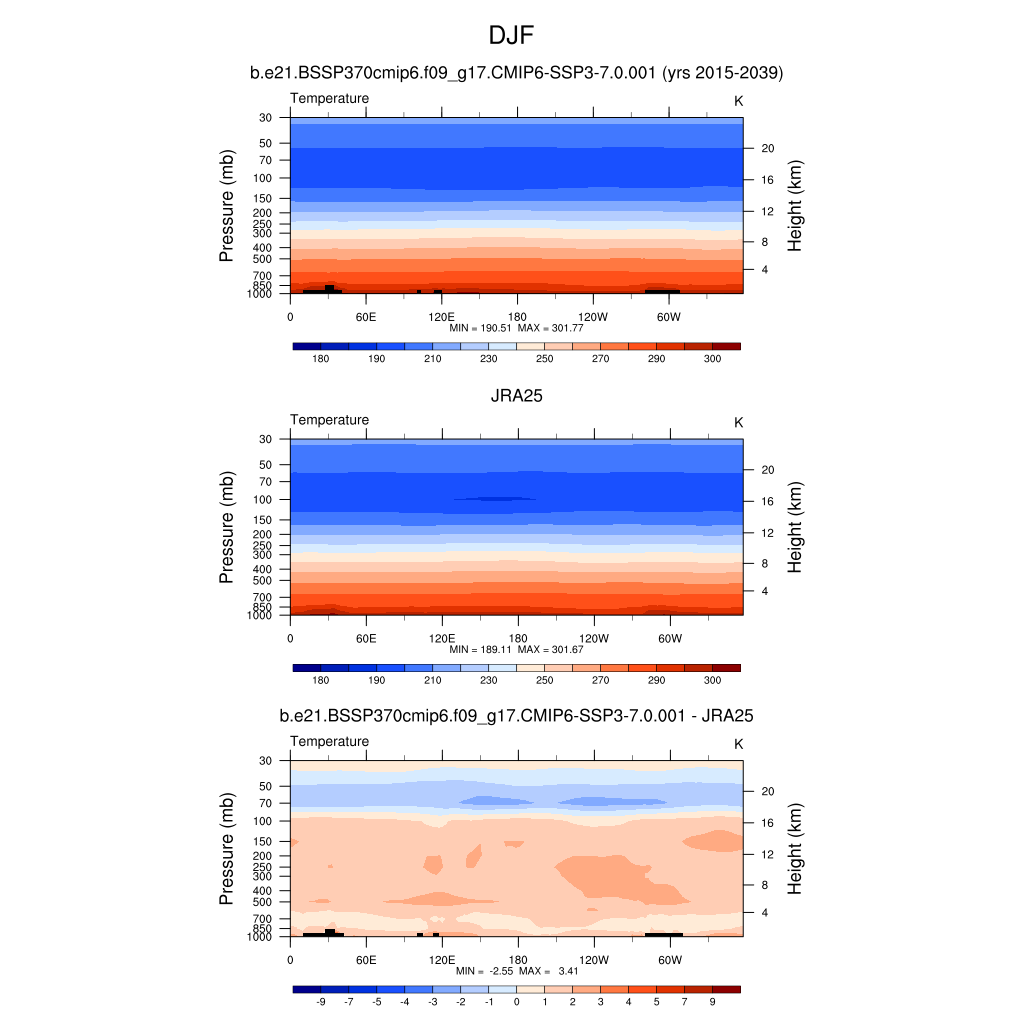 DJF

b.e21.BSSP370cmip6.f09_g17.CMIP6-SSP3-7.0.001 (yrs 2015-2039)

Temperature

K

Pressure (mb)

30
50
70
100
150
200
250
300
400
500
700
850
1000

Height (km)

20
16
12
8
4

0
60E
120E
180
120W
60W

MIN = 190.51 MAX = 301.77

180 190 210 230 250 270 290 300

JRA25

Temperature

K

Pressure (mb)

30
50
70
100
150
200
250
300
400
500
700
850
1000

Height (km)

20
16
12
8
4

0
60E
120E
180
120W
60W

MIN = 189.11 MAX = 301.67

180 190 210 230 250 270 290 300

b.e21.BSSP370cmip6.f09_g17.CMIP6-SSP3-7.0.001 - JRA25

Temperature

K

Pressure (mb)

30
50
70
100
150
200
250
300
400
500
700
850
1000

Height (km)

20
16
12
8
4

0
60E
120E
180
120W
60W

MIN = -2.55 MAX = 3.41

-9 -7 -5 -4 -3 -2 -1 0 1 2 3 4 5 7 9